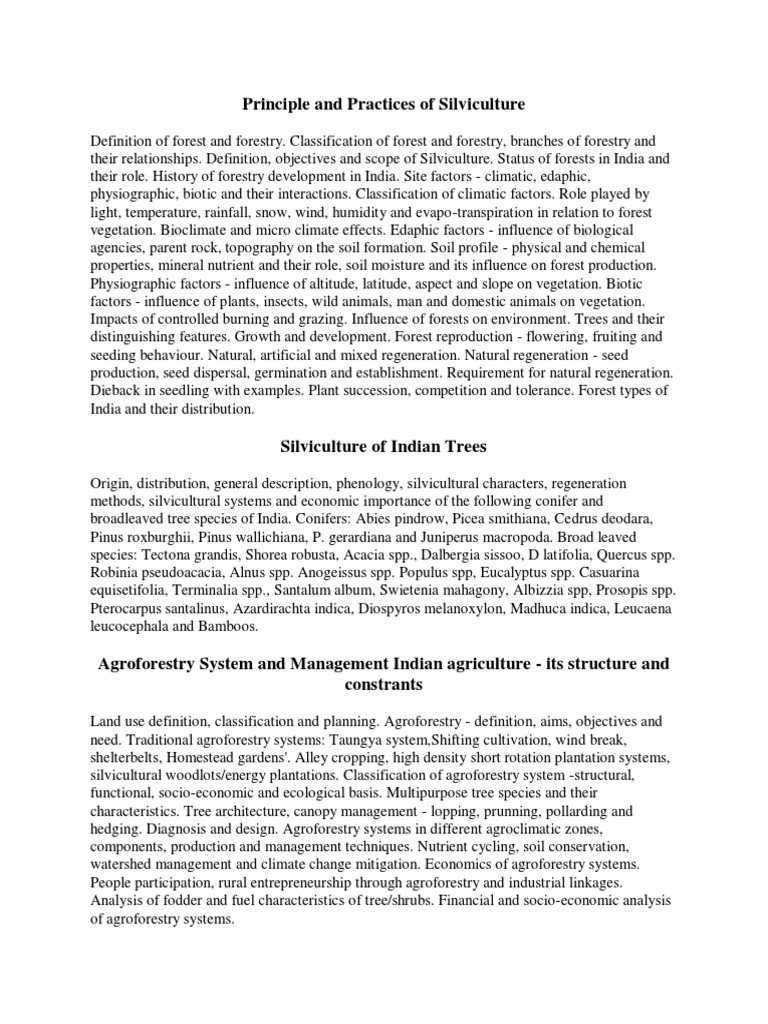 Principle and Practices of Silviculture

Definition of forest and forestry. Classification of forest and forestry, branches of forestry and their relationships. Definition, objectives and scope of Silviculture. Status of forests in India and their role. History of forestry development in India. Site factors - climatic, edaphic, physiographic, biotic and their interactions. Classification of climatic factors. Role played by light, temperature, rainfall, snow, wind, humidity and evapo-transpiration in relation to forest vegetation. Bioclimate and micro climate effects. Edaphic factors - influence of biological agencies, parent rock, topography on the soil formation. Soil profile - physical and chemical properties, mineral nutrient and their role, soil moisture and its influence on forest production. Physiographic factors - influence of altitude, latitude, aspect and slope on vegetation. Biotic factors - influence of plants, insects, wild animals, man and domestic animals on vegetation. Impacts of controlled burning and grazing. Influence of forests on environment. Trees and their distinguishing features. Growth and development. Forest reproduction - flowering, fruiting and seeding behaviour. Natural, artificial and mixed regeneration. Natural regeneration - seed production, seed dispersal, germination and establishment. Requirement for natural regeneration. Dieback in seedling with examples. Plant succession, competition and tolerance. Forest types of India and their distribution.

Silviculture of Indian Trees

Origin, distribution, general description, phenology, silvicultural characters, regeneration methods, silvicultural systems and economic importance of the following conifer and broadleaved tree species of India. Conifers: Abies pindrow, Picea smithiana, Cedrus deodara, Pinus roxburghii, Pinus wallichiana, P. gerardiana and Juniperus macropoda. Broad leaved species: Tectona grandis, Shorea robusta, Acacia spp., Dalbergia sissoo, D latifolia, Quercus spp. Robinia pseudoacacia, Alnus spp. Anogeissus spp. Populus spp, Eucalyptus spp. Casuarina equisetifolia, Terminalia spp., Santalum album, Swietenia mahagony, Albizzia spp, Prosopis spp. Pterocarpus santalinus, Azardirachta indica, Diospyros melanoxylon, Madhuca indica, Leucaena leucocephala and Bamboos.

Agroforestry System and Management Indian agriculture - its structure and constrants

Land use definition, classification and planning. Agroforestry - definition, aims, objectives and need. Traditional agroforestry systems: Taungya system,Shifting cultivation, wind break, shelterbelts, Homestead gardens'. Alley cropping, high density short rotation plantation systems, silvicultural woodlots/energy plantations. Classification of agroforestry system -structural, functional, socio-economic and ecological basis. Multipurpose tree species and their characteristics. Tree architecture, canopy management - lopping, prunning, pollarding and hedging. Diagnosis and design. Agroforestry systems in different agroclimatic zones, components, production and management techniques. Nutrient cycling, soil conservation, watershed management and climate change mitigation. Economics of agroforestry systems. People participation, rural entrepreneurship through agroforestry and industrial linkages. Analysis of fodder and fuel characteristics of tree/shrubs. Financial and socio-economic analysis of agroforestry systems.